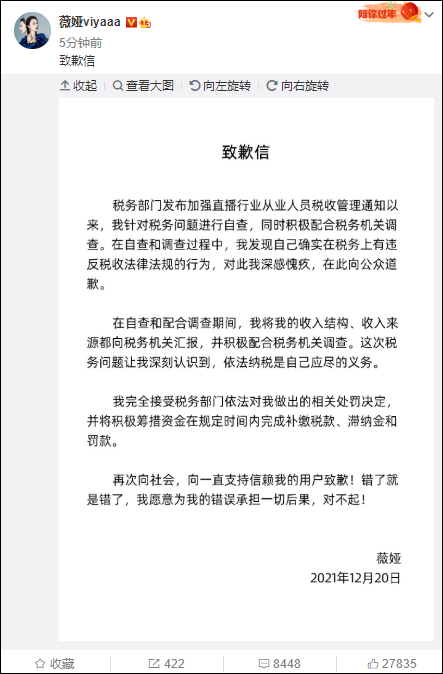 薇娅viyaaa

陪你过年

5分钟前

致歉信

收起 查看大图 向左旋转 向右旋转

致歉信

税务部门发布加强直播行业从业人员税收管理通知以来，我针对税务问题进行自查，同时积极配合税务机关调查。在自查和调查过程中，我发现自己确实在税务上有违反税收法律法规的行为，对此我深感愧疚，在此向公众道歉。

在自查和配合调查期间，我将我的收入结构、收入来源都向税务机关汇报，并积极配合税务机关调查。这次税务问题让我深刻认识到，依法纳税是自己应尽的义务。

我完全接受税务部门依法对我做出的相关处罚决定，并将积极筹措资金在规定时间内完成补缴税款、滞纳金和罚款。

再次向社会，向一直支持信赖我的用户致歉！错了就是错了，我愿意为我的错误承担一切后果，对不起！

薇娅
2021年12月20日

收藏 422 8448 27835